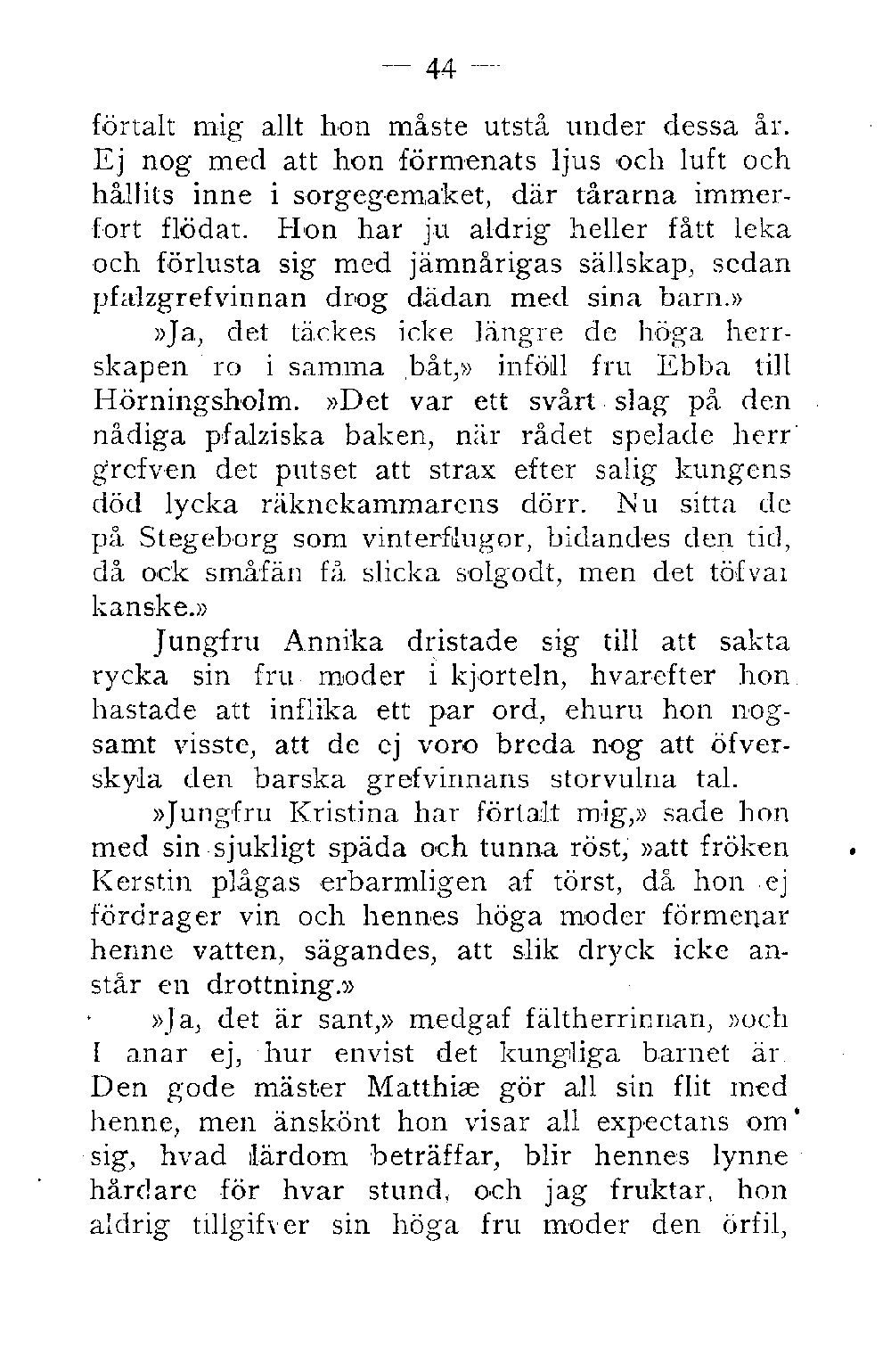 — 44 —

förtalt mig allt hon måste utstå under dessa år. Ej nog med att hon förmenats ljus och luft och hållits inne i sorgegemaket, där tårarna immerfort flödat. Hon har ju aldrig heller fått leka och förlusta sig med jämnårigas sällskap, sedan pfalzgrefvinnan drog dädan med sina barn.»

»Ja, det täckes icke längre de höga herrskapen ro i samma båt,» inföll fru Ebba till Hörningsholm. »Det var ett svårt slag på den nådiga pfalziska baken, när rådet spelade herr grefven det putset att strax efter salig kungens död lycka räknekammarens dörr. Nu sitta de på Stegeborg som vinterflugor, bidandes den tid, då ock småfän få slicka solgodt, men det töfvar kanske.»

Jungfru Annika dristade sig till att sakta rycka sin fru moder i kjorteln, hvarefter hon hastade att inflika ett par ord, ehuru hon nogsamt visste, att de ej voro breda nog att öfverskyla den barska grefvinnans storvulna tal.

»Jungfru Kristina har förtalt mig,» sade hon med sin sjukligt späda och tunna röst, »att fröken Kerstin plågas erbarmligen af törst, då hon ej fördrager vin och hennes höga moder förmenar henne vatten, sägandes, att slik dryck icke anstår en drottning.»

»Ja, det är sant,» medgaf fältherrinnan, »och I anar ej, hur envist det kungliga barnet är. Den gode mäster Matthiæ gör all sin flit med henne, men änskönt hon visar all expectans om sig, hvad lärdom beträffar, blir hennes lynne hårdare för hvar stund, och jag fruktar, hon aldrig tillgifver sin höga fru moder den örfil,